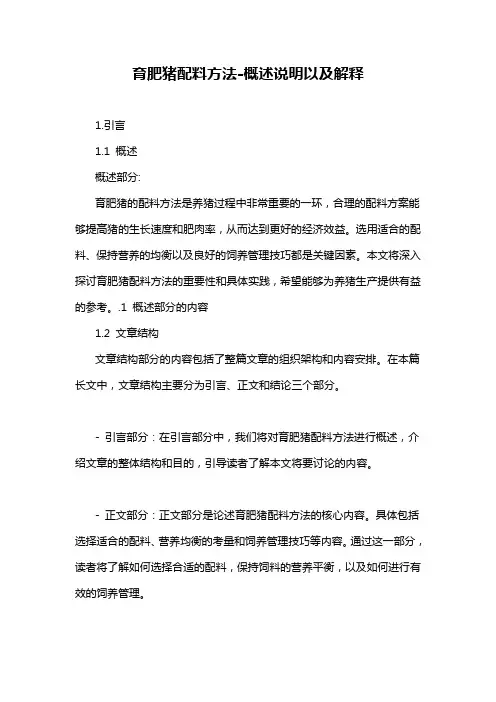 育肥猪配料方法-概述说明以及解释

1.引言

1.1 概述

概述部分:

育肥猪的配料方法是养猪过程中非常重要的一环，合理的配料方案能够提高猪的生长速度和肥肉率，从而达到更好的经济效益。选用适合的配料、保持营养的均衡以及良好的饲养管理技巧都是关键因素。本文将深入探讨育肥猪配料方法的重要性和具体实践，希望能够为养猪生产提供有益的参考。.1 概述部分的内容

1.2 文章结构

文章结构部分的内容包括了整篇文章的组织架构和内容安排。在本篇长文中，文章结构主要分为引言、正文和结论三个部分。

- 引言部分：在引言部分中，我们将对育肥猪配料方法进行概述，介绍文章的整体结构和目的，引导读者了解本文将要讨论的内容。

- 正文部分：正文部分是论述育肥猪配料方法的核心内容。具体包括选择适合的配料、营养均衡的考量和饲养管理技巧等内容。通过这一部分，读者将了解如何选择合适的配料，保持饲料的营养平衡，以及如何进行有效的饲养管理。